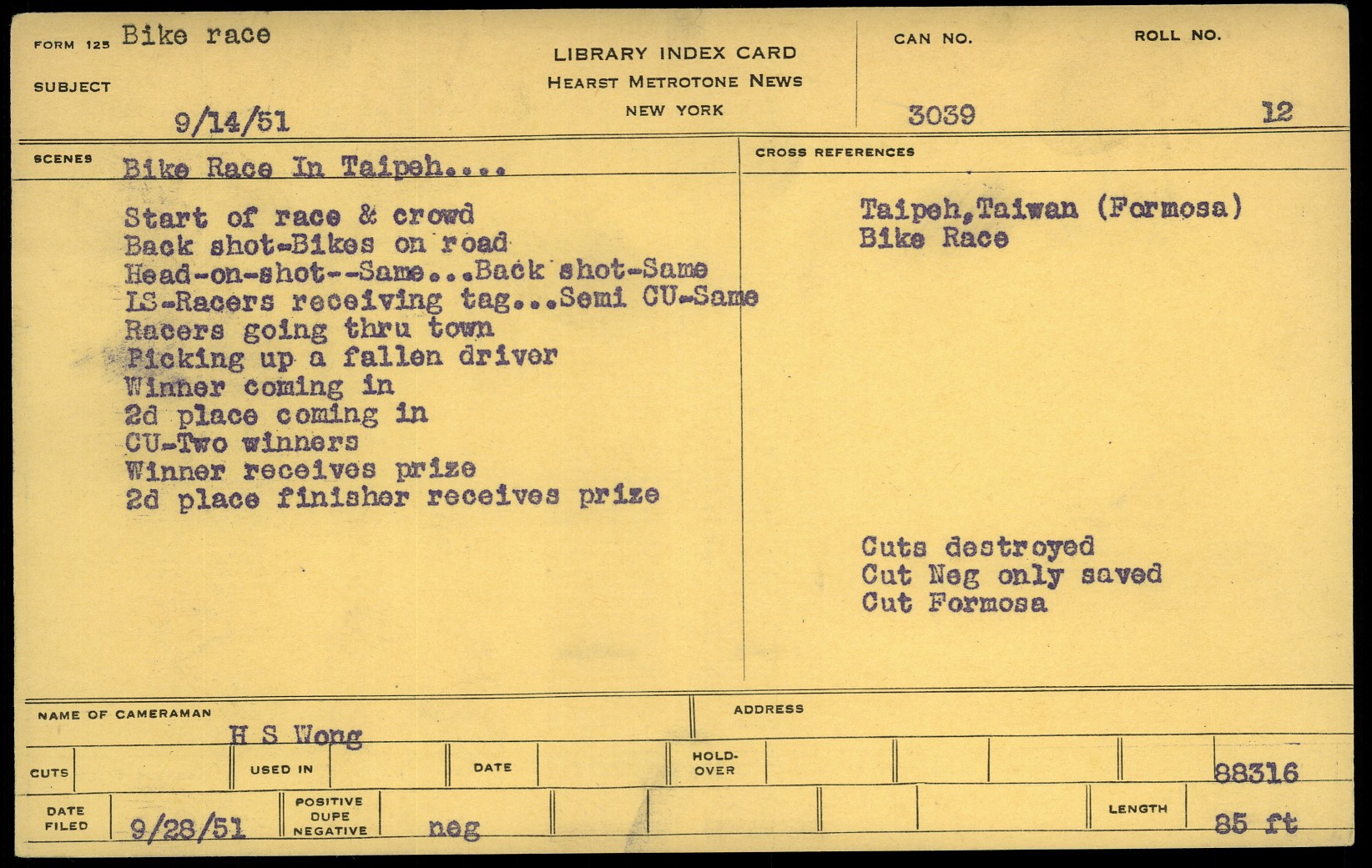 FORM 125 Bike race

SUBJECT

9/14/51

LIBRARY INDEX CARD
HEARST METROTONE NEWS
NEW YORK

CAN NO.
3039

ROLL NO.
12

SCENES Bike Race In Taipeh....

Start of race & crowd
Back shot-Bikes on road
Head-on-shot--Same...Back shot-Same
LS-Racers receiving tag...Semi CU-Same
Racers going thru town
Picking up a fallen driver
Winner coming in
2d place coming in
CU-Two winners
Winner receives prize
2d place finisher receives prize

CROSS REFERENCES

Taipeh,Taiwan (Formosa)
Bike Race

Cuts destroyed
Cut Neg only saved
Cut Formosa

NAME OF CAMERAMAN
H S Wong

ADDRESS

CUTS

USED IN

DATE

HOLD-OVER

88316

DATE FILED 9/28/51

POSITIVE DUPE NEGATIVE neg

LENGTH 85 ft